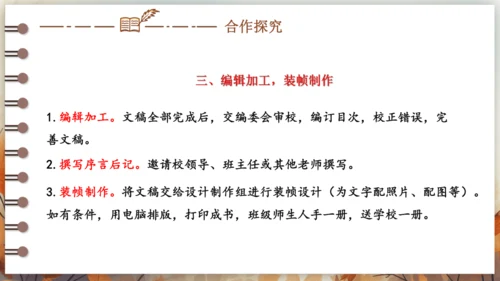 合作探究

三、编辑加工，装帧制作

1. 编辑加工。文稿全部完成后，交编委会审校，编订目次，校正错误，完善文稿。

2. 撰写序言后记。邀请校领导、班主任或其他老师撰写。

3. 装帧制作。将文稿交给设计制作组进行装帧设计（为文字配照片、配图等）。如有条件，用电脑排版，打印成书，班级师生人手一册，送学校一册。